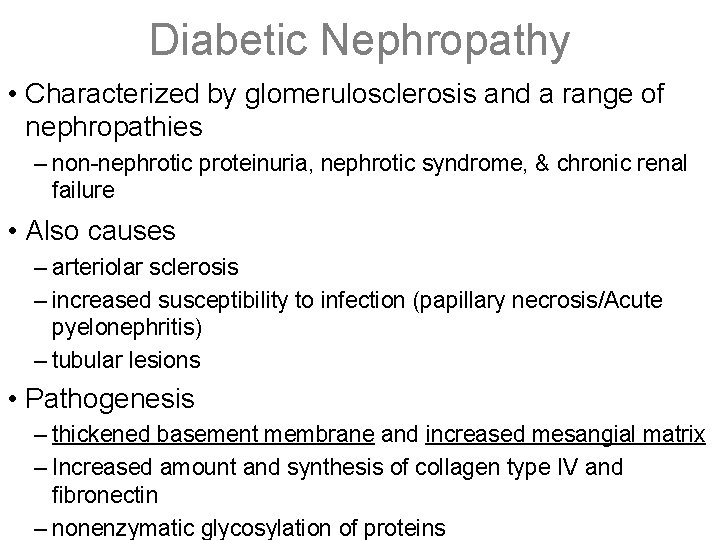 Diabetic Nephropathy

• Characterized by glomerulosclerosis and a range of nephropathies
– non-nephrotic proteinuria, nephrotic syndrome, & chronic renal failure

• Also causes
– arteriolar sclerosis
– increased susceptibility to infection (papillary necrosis/Acute pyelonephritis)
– tubular lesions

• Pathogenesis
– thickened basement membrane and increased mesangial matrix
– Increased amount and synthesis of collagen type IV and fibronectin
– nonenzymatic glycosylation of proteins